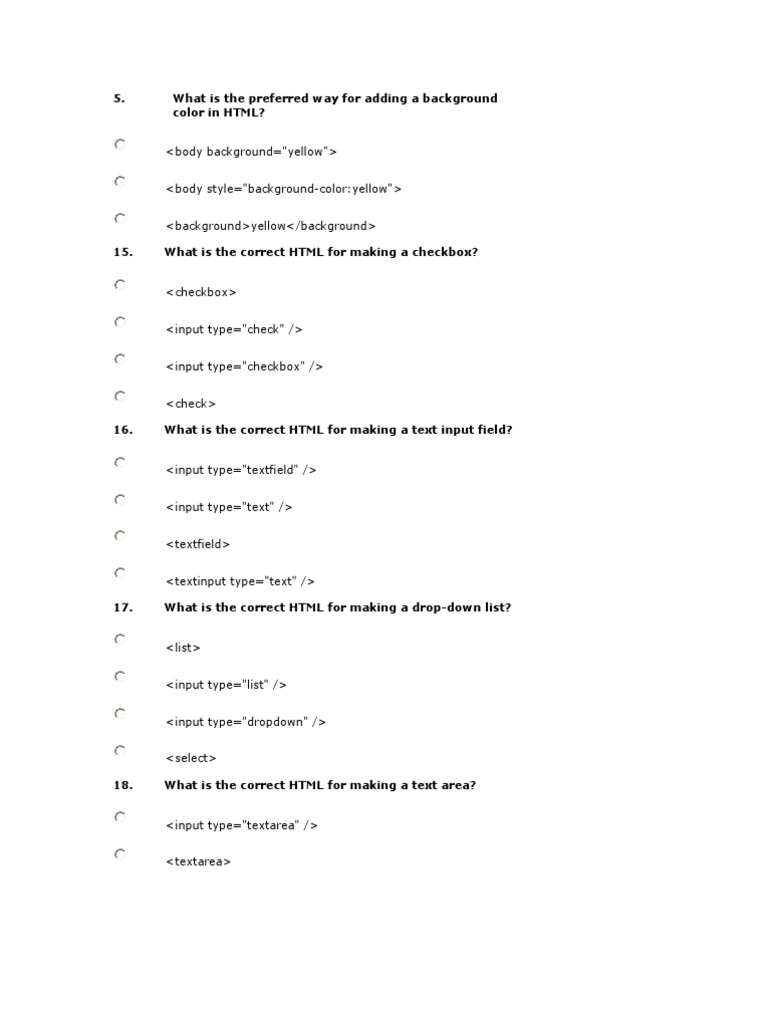 5. What is the preferred way for adding a background color in HTML?

<body background="yellow">

<body style="background-color:yellow">

<background>yellow</background>

15. What is the correct HTML for making a checkbox?

<checkbox>

<input type="check" />

<input type="checkbox" />

<check>

16. What is the correct HTML for making a text input field?

<input type="textfield" />

<input type="text" />

<textfield>

<textinput type="text" />

17. What is the correct HTML for making a drop-down list?

<list>

<input type="list" />

<input type="dropdown" />

<select>

18. What is the correct HTML for making a text area?

<input type="textarea" />

<textarea>